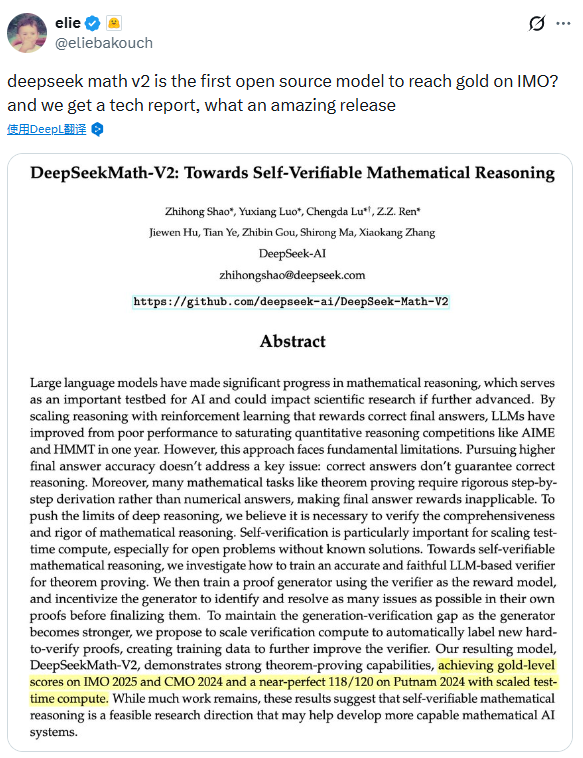 elie
@eliebakouch

deepseek math v2 is the first open source model to reach gold on IMO? and we get a tech report, what an amazing release

使用DeepL翻译

DeepSeekMath-V2: Towards Self-Verifiable Mathematical Reasoning

Zhihong Shao*, Yuxiang Luo*, Chengda Lu*†, Z.Z. Ren*
Jiewen Hu, Tian Ye, Zhibin Gou, Shirong Ma, Xiaokang Zhang
DeepSeek-AI
zhihongshao@deepseek.com
https://github.com/deepseek-ai/DeepSeek-Math-V2

Abstract

Large language models have made significant progress in mathematical reasoning, which serves as an important testbed for AI and could impact scientific research if further advanced. By scaling reasoning with reinforcement learning that rewards correct final answers, LLMs have improved from poor performance to saturating quantitative reasoning competitions like AIME and HMMT in one year. However, this approach faces fundamental limitations. Pursuing higher final answer accuracy doesn't address a key issue: correct answers don't guarantee correct reasoning. Moreover, many mathematical tasks like theorem proving require rigorous step-by-step derivation rather than numerical answers, making final answer rewards inapplicable. To push the limits of deep reasoning, we believe it is necessary to verify the comprehensiveness and rigor of mathematical reasoning. Self-verification is particularly important for scaling test-time compute, especially for open problems without known solutions. Towards self-verifiable mathematical reasoning, we investigate how to train an accurate and faithful LLM-based verifier for theorem proving. We then train a proof generator using the verifier as the reward model, and incentivize the generator to identify and resolve as many issues as possible in their own proofs before finalizing them. To maintain the generation-verification gap as the generator becomes stronger, we propose to scale verification compute to automatically label new hard-to-verify proofs, creating training data to further improve the verifier. Our resulting model, DeepSeekMath-V2, demonstrates strong theorem-proving capabilities, achieving gold-level scores on IMO 2025 and CMO 2024 and a near-perfect 118/120 on Putnam 2024 with scaled test-time compute. While much work remains, these results suggest that self-verifiable mathematical reasoning is a feasible research direction that may help develop more capable mathematical AI systems.